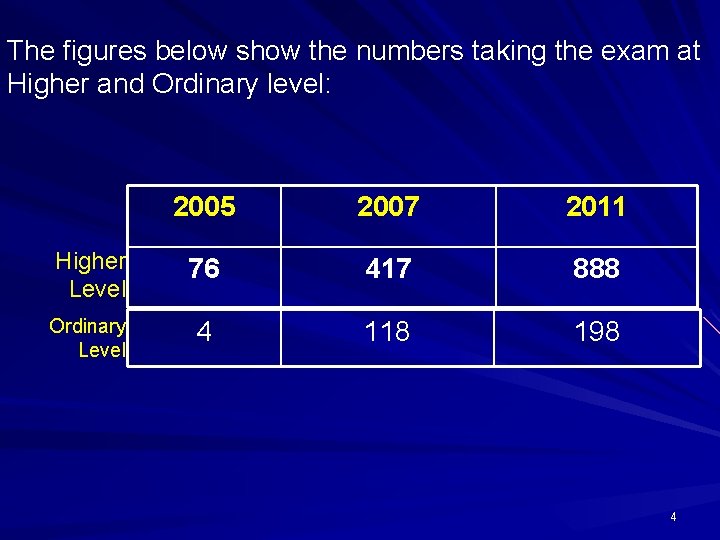 The figures below show the numbers taking the exam at Higher and Ordinary level:

|  | 2005 | 2007 | 2011 |
|---|---|---|---|
| Higher Level | 76 | 417 | 888 |
| Ordinary Level | 4 | 118 | 198 |

4